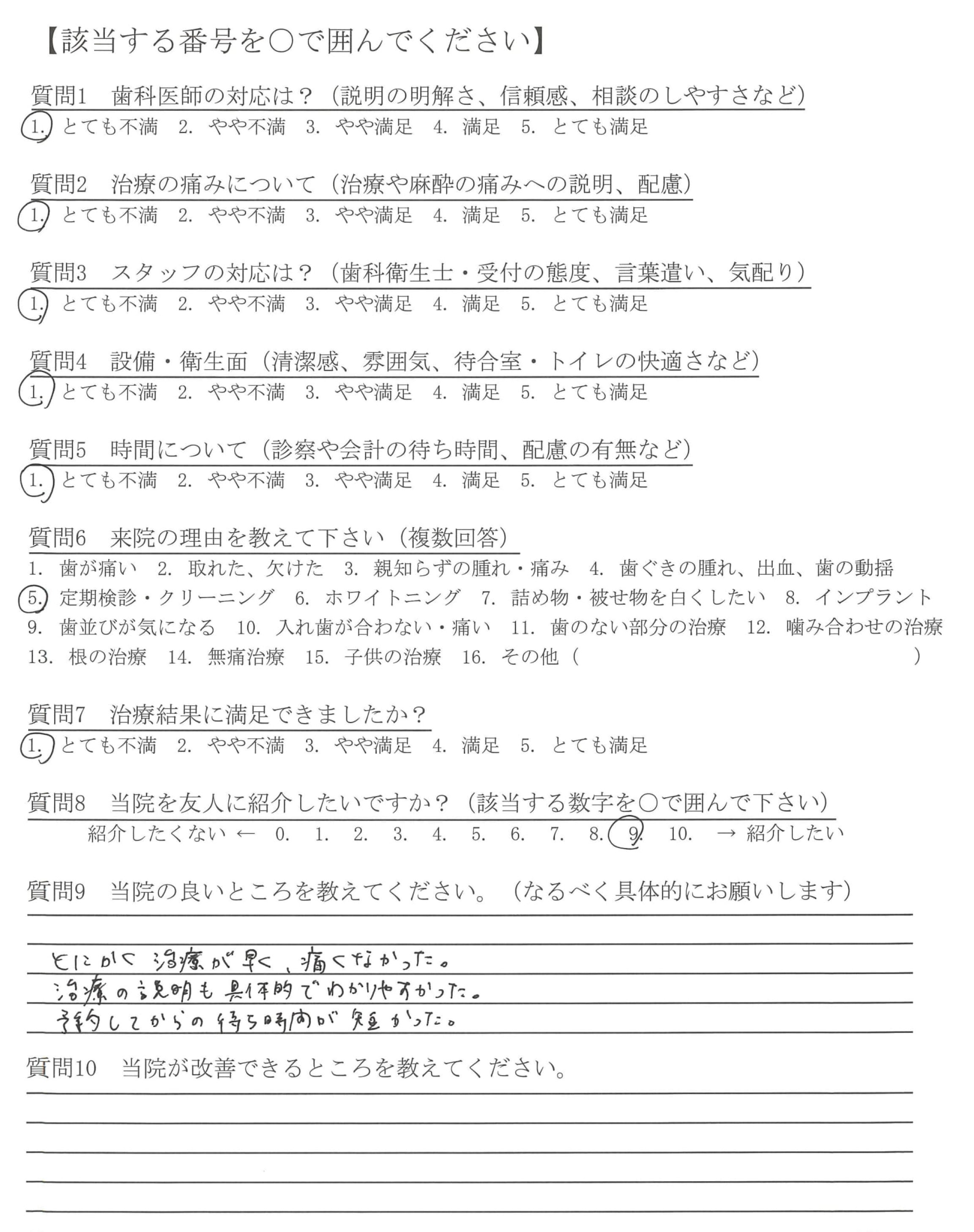 【該当する番号を○で囲んでください】

質問1　歯科医師の対応は？（説明の明解さ、信頼感、相談のしやすさなど）
1. とても不満　2. やや不満　3. やや満足　4. 満足　5. とても満足

質問2　治療の痛みについて（治療や麻酔の痛みへの説明、配慮）
1. とても不満　2. やや不満　3. やや満足　4. 満足　5. とても満足

質問3　スタッフの対応は？（歯科衛生士・受付の態度、言葉遣い、気配り）
1. とても不満　2. やや不満　3. やや満足　4. 満足　5. とても満足

質問4　設備・衛生面（清潔感、雰囲気、待合室・トイレの快適さなど）
1. とても不満　2. やや不満　3. やや満足　4. 満足　5. とても満足

質問5　時間について（診察や会計の待ち時間、配慮の有無など）
1. とても不満　2. やや不満　3. やや満足　4. 満足　5. とても満足

質問6　来院の理由を教えて下さい（複数回答）
1. 歯が痛い　2. 取れた、欠けた　3. 親知らずの腫れ・痛み　4. 歯ぐきの腫れ、出血、歯の動揺　5. 定期検診・クリーニング　6. ホワイトニング　7. 詰め物・被せ物を白くしたい　8. インプラント　9. 歯並びが気になる　10. 入れ歯が合わない・痛い　11. 歯のない部分の治療　12. 噛み合わせの治療　13. 根の治療　14. 無痛治療　15. 子供の治療　16. その他（　　　　）

質問7　治療結果に満足できましたか？
1. とても不満　2. やや不満　3. やや満足　4. 満足　5. とても満足

質問8　当院を友人に紹介したいですか？（該当する数字を○で囲んで下さい）
紹介したくない ← 0. 1. 2. 3. 4. 5. 6. 7. 8. 9. 10. → 紹介したい

質問9　当院の良いところを教えてください。（なるべく具体的にお願いします）
とにかく治療が早く、痛くなかった。
治療の説明も具体的でわかりやすかった。
予約してからの待ち時間が短かった。

質問10　当院が改善できるところを教えてください。